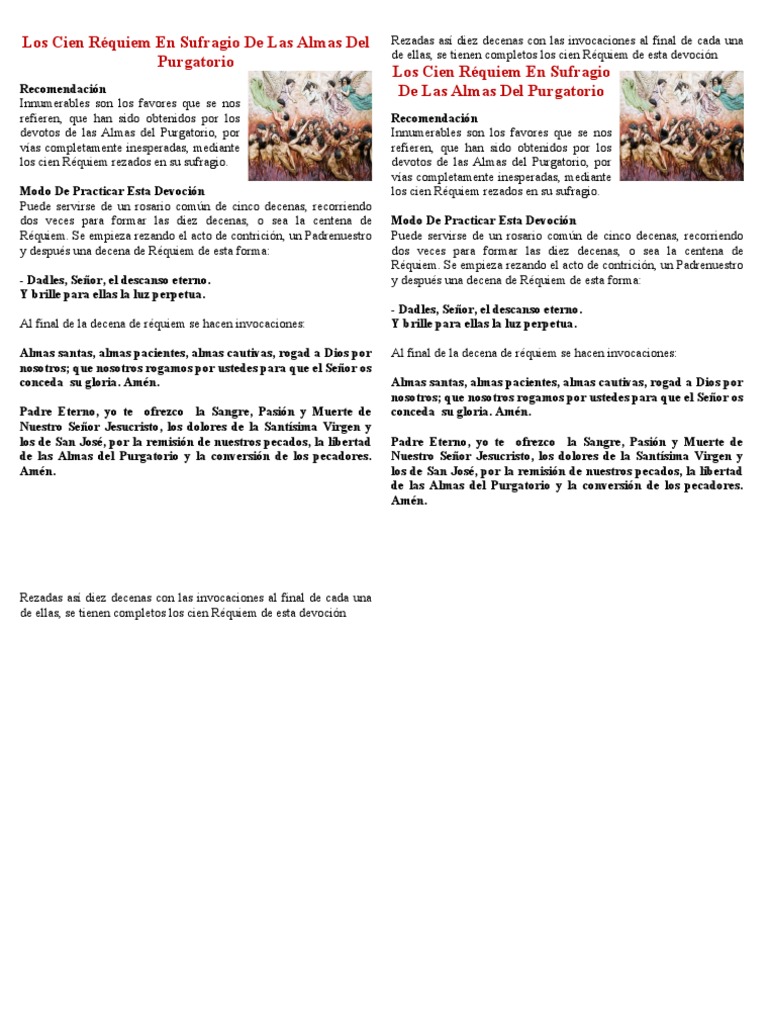 Los Cien Réquiem En Sufragio De Las Almas Del Purgatorio

Recomendación
Innumerables son los favores que se nos refieren, que han sido obtenidos por los devotos de las Almas del Purgatorio, por vías completamente inesperadas, mediante los cien Réquiem rezados en su sufragio.

Modo De Practicar Esta Devoción
Puede servirse de un rosario común de cinco decenas, recorriendo dos veces para formar las diez decenas, o sea la centena de Réquiem. Se empieza rezando el acto de contrición, un Padrenuestro y después una decena de Réquiem de esta forma:

- Dadles, Señor, el descanso eterno.
Y brille para ellas la luz perpetua.

Al final de la decena de réquiem se hacen invocaciones:

Almas santas, almas pacientes, almas cautivas, rogad a Dios por nosotros; que nosotros rogamos por ustedes para que el Señor os conceda su gloria. Amén.

Padre Eterno, yo te ofrezco la Sangre, Pasión y Muerte de Nuestro Señor Jesucristo, los dolores de la Santísima Virgen y los de San José, por la remisión de nuestros pecados, la libertad de las Almas del Purgatorio y la conversión de los pecadores. Amén.

Rezadas así diez decenas con las invocaciones al final de cada una de ellas, se tienen completos los cien Réquiem de esta devoción

Rezadas así diez decenas con las invocaciones al final de cada una de ellas, se tienen completos los cien Réquiem de esta devoción

Los Cien Réquiem En Sufragio De Las Almas Del Purgatorio

Recomendación
Innumerables son los favores que se nos refieren, que han sido obtenidos por los devotos de las Almas del Purgatorio, por vías completamente inesperadas, mediante los cien Réquiem rezados en su sufragio.

Modo De Practicar Esta Devoción
Puede servirse de un rosario común de cinco decenas, recorriendo dos veces para formar las diez decenas, o sea la centena de Réquiem. Se empieza rezando el acto de contrición, un Padrenuestro y después una decena de Réquiem de esta forma:

- Dadles, Señor, el descanso eterno.
Y brille para ellas la luz perpetua.

Al final de la decena de réquiem se hacen invocaciones:

Almas santas, almas pacientes, almas cautivas, rogad a Dios por nosotros; que nosotros rogamos por ustedes para que el Señor os conceda su gloria. Amén.

Padre Eterno, yo te ofrezco la Sangre, Pasión y Muerte de Nuestro Señor Jesucristo, los dolores de la Santísima Virgen y los de San José, por la remisión de nuestros pecados, la libertad de las Almas del Purgatorio y la conversión de los pecadores. Amén.